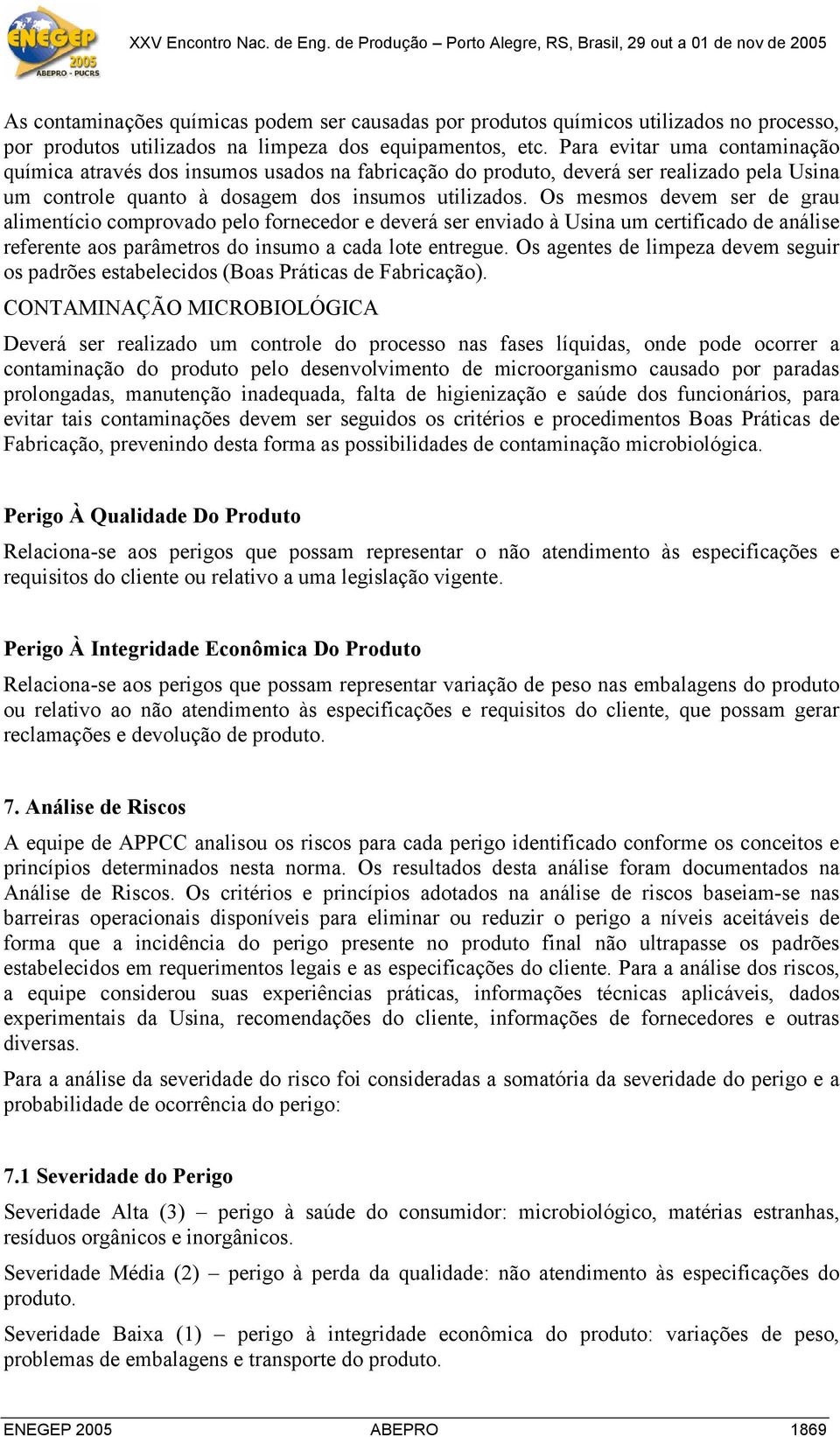 ENEGEP 2005 ABEPRO - PUCRS

XXV Encontro Nac. de Eng. de Produção – Porto Alegre, RS, Brasil, 29 out a 01 de nov de 2005

As contaminações químicas podem ser causadas por produtos químicos utilizados no processo, por produtos utilizados na limpeza dos equipamentos, etc. Para evitar uma contaminação química através dos insumos usados na fabricação do produto, deverá ser realizado pela Usina um controle quanto à dosagem dos insumos utilizados. Os mesmos devem ser de grau alimentício comprovado pelo fornecedor e deverá ser enviado à Usina um certificado de análise referente aos parâmetros do insumo a cada lote entregue. Os agentes de limpeza devem seguir os padrões estabelecidos (Boas Práticas de Fabricação).

CONTAMINAÇÃO MICROBIOLÓGICA

Deverá ser realizado um controle do processo nas fases líquidas, onde pode ocorrer a contaminação do produto pelo desenvolvimento de microorganismo causado por paradas prolongadas, manutenção inadequada, falta de higienização e saúde dos funcionários, para evitar tais contaminações devem ser seguidos os critérios e procedimentos Boas Práticas de Fabricação, prevenindo desta forma as possibilidades de contaminação microbiológica.

Perigo À Qualidade Do Produto

Relaciona-se aos perigos que possam representar o não atendimento às especificações e requisitos do cliente ou relativo a uma legislação vigente.

Perigo À Integridade Econômica Do Produto

Relaciona-se aos perigos que possam representar variação de peso nas embalagens do produto ou relativo ao não atendimento às especificações e requisitos do cliente, que possam gerar reclamações e devolução de produto.

7. Análise de Riscos

A equipe de APPCC analisou os riscos para cada perigo identificado conforme os conceitos e princípios determinados nesta norma. Os resultados desta análise foram documentados na Análise de Riscos. Os critérios e princípios adotados na análise de riscos baseiam-se nas barreiras operacionais disponíveis para eliminar ou reduzir o perigo a níveis aceitáveis de forma que a incidência do perigo presente no produto final não ultrapasse os padrões estabelecidos em requerimentos legais e as especificações do cliente. Para a análise dos riscos, a equipe considerou suas experiências práticas, informações técnicas aplicáveis, dados experimentais da Usina, recomendações do cliente, informações de fornecedores e outras diversas.

Para a análise da severidade do risco foi consideradas a somatória da severidade do perigo e a probabilidade de ocorrência do perigo:

7.1 Severidade do Perigo

Severidade Alta (3) – perigo à saúde do consumidor: microbiológico, matérias estranhas, resíduos orgânicos e inorgânicos.

Severidade Média (2) – perigo à perda da qualidade: não atendimento às especificações do produto.

Severidade Baixa (1) – perigo à integridade econômica do produto: variações de peso, problemas de embalagens e transporte do produto.

ENEGEP 2005 ABEPRO 1869